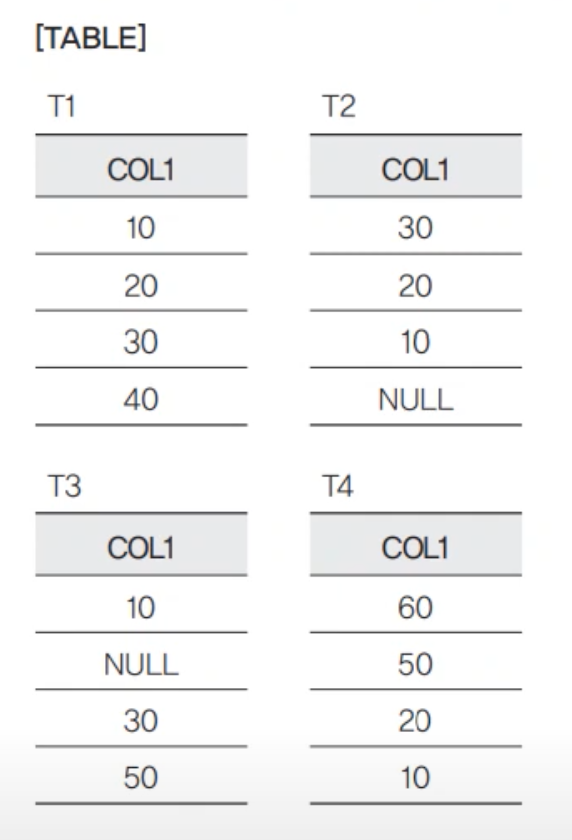 [TABLE]

T1

| COL1 |
|---|
| 10 |
| 20 |
| 30 |
| 40 |

T2

| COL1 |
|---|
| 30 |
| 20 |
| 10 |
| NULL |

T3

| COL1 |
|---|
| 10 |
| NULL |
| 30 |
| 50 |

T4

| COL1 |
|---|
| 60 |
| 50 |
| 20 |
| 10 |